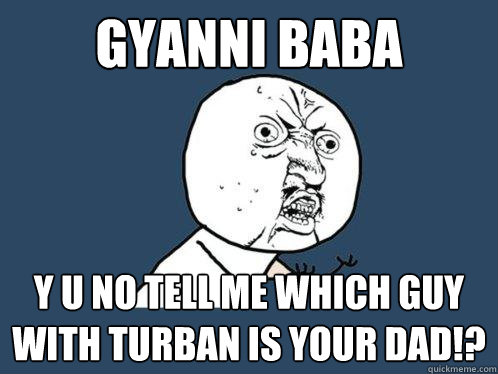 GYANNI BABA

Y U NO TELL ME WHICH GUY WITH TURBAN IS YOUR DAD!?

quickmeme.com